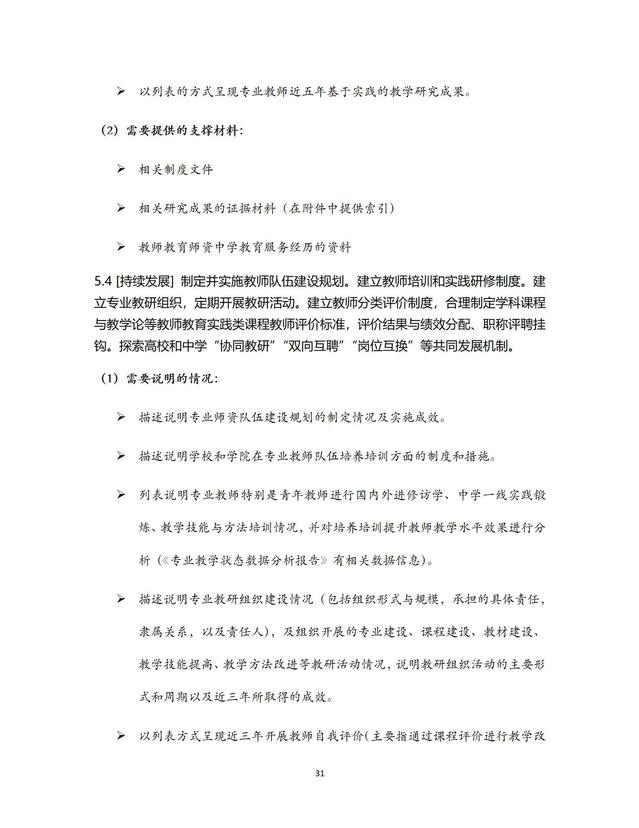 ➢ 以列表的方式呈现专业教师近五年基于实践的教学研究成果。

（2）需要提供的支撑材料：

➢ 相关制度文件

➢ 相关研究成果的证据材料（在附件中提供索引）

➢ 教师教育师资中学教育服务经历的资料

5.4 [持续发展] 制定并实施教师队伍建设规划。建立教师培训和实践研修制度。建立专业教研组织，定期开展教研活动。建立教师分类评价制度，合理制定学科课程与教学论等教师教育实践类课程教师评价标准，评价结果与绩效分配、职称评聘挂钩。探索高校和中学“协同教研”“双向互聘”“岗位互换”等共同发展机制。

（1）需要说明的情况：

➢ 描述说明专业师资队伍建设规划的制定情况及实施成效。

➢ 描述说明学校和学院在专业教师队伍培养培训方面的制度和措施。

➢ 列表说明专业教师特别是青年教师进行国内外进修访学、中学一线实践锻炼、教学技能与方法培训情况，并对培养培训提升教师教学水平效果进行分析（《专业教学状态数据分析报告》有相关数据信息）。

➢ 描述说明专业教研组织建设情况（包括组织形式与规模，承担的具体责任，隶属关系，以及责任人），及组织开展的专业建设、课程建设、教材建设、教学技能提高、教学方法改进等教研活动情况，说明教研组织活动的主要形式和周期以及近三年所取得的成效。

➢ 以列表方式呈现近三年开展教师自我评价（主要指通过课程评价进行教学改

31